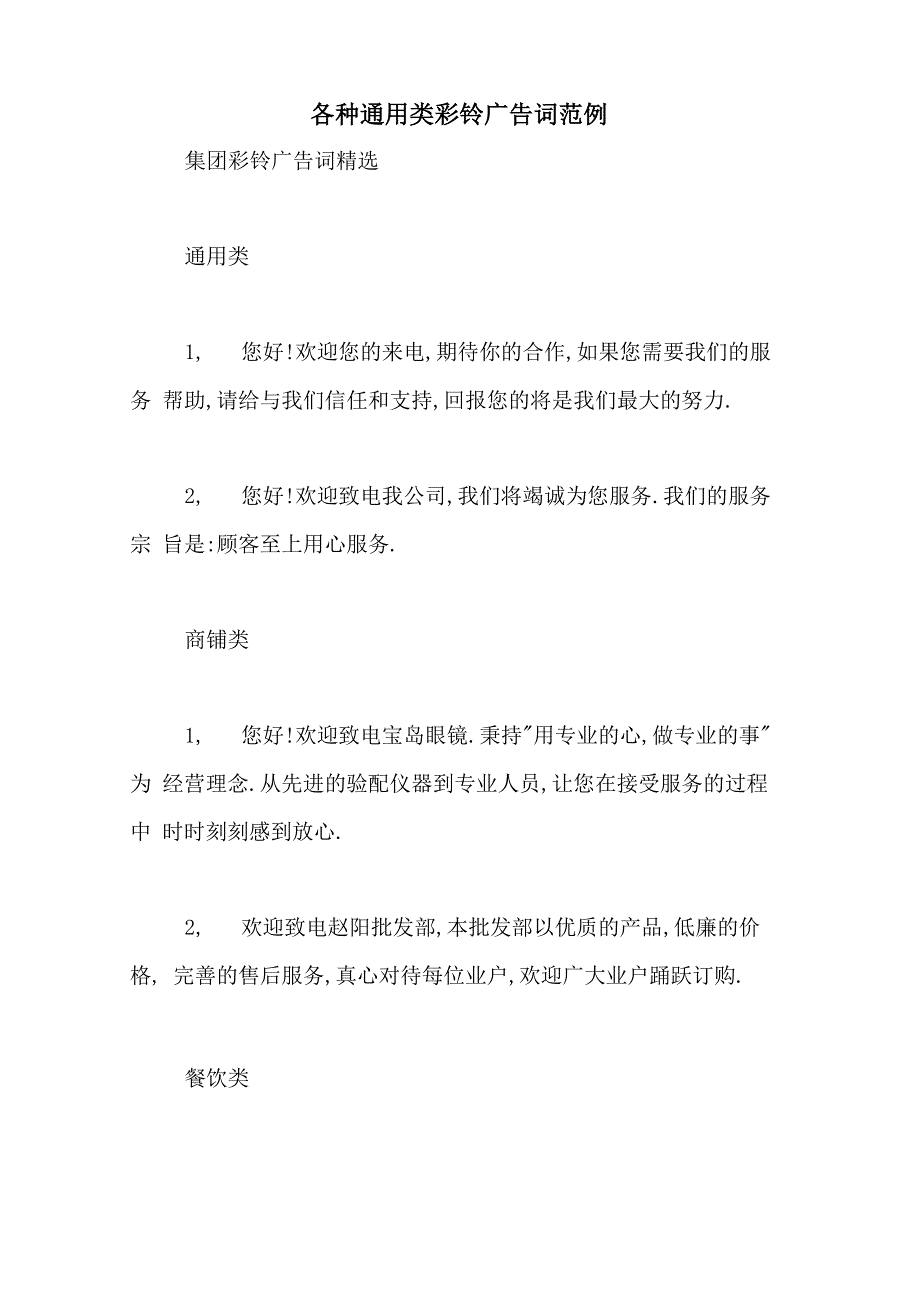 各种通用类彩铃广告词范例

集团彩铃广告词精选

通用类

1, 您好!欢迎您的来电,期待你的合作,如果您需要我们的服务 帮助,请给与我们信任和支持,回报您的将是我们最大的努力.

2, 您好!欢迎致电我公司,我们将竭诚为您服务.我们的服务宗 旨是:顾客至上用心服务.

商铺类

1, 您好!欢迎致电宝岛眼镜.秉持"用专业的心,做专业的事"为 经营理念.从先进的验配仪器到专业人员,让您在接受服务的过程中 时时刻刻感到放心.

2, 欢迎致电赵阳批发部,本批发部以优质的产品,低廉的价格, 完善的售后服务,真心对待每位业户,欢迎广大业户踊跃订购.

餐饮类